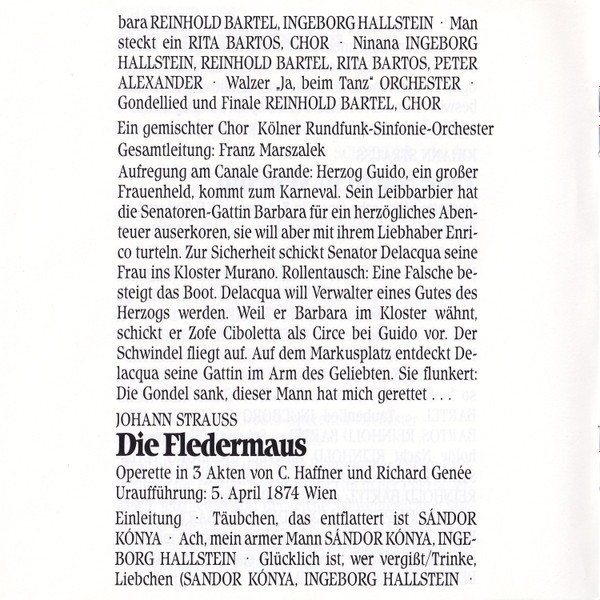 bara REINHOLD BARTEL, INGEBORG HALLSTEIN · Man steckt ein RITA BARTOS, CHOR · Ninana INGEBORG HALLSTEIN, REINHOLD BARTEL, RITA BARTOS, PETER ALEXANDER · Walzer „Ja, beim Tanz" ORCHESTER · Gondellied und Finale REINHOLD BARTEL, CHOR

Ein gemischter Chor Kölner Rundfunk-Sinfonie-Orchester Gesamtleitung: Franz Marszalek

Aufregung am Canale Grande: Herzog Guido, ein großer Frauenheld, kommt zum Karneval. Sein Leibbarbier hat die Senatoren-Gattin Barbara für ein herzögliches Abenteuer auserkoren, sie will aber mit ihrem Liebhaber Enrico turteln. Zur Sicherheit schickt Senator Delacqua seine Frau ins Kloster Murano. Rollentausch: Eine Falsche besteigt das Boot. Delacqua will Verwalter eines Gutes des Herzogs werden. Weil er Barbara im Kloster wähnt, schickt er Zofe Ciboletta als Circe bei Guido vor. Der Schwindel fliegt auf. Auf dem Markusplatz entdeckt Delacqua seine Gattin im Arm des Geliebten. Sie flunkert: Die Gondel sank, dieser Mann hat mich gerettet . . .

JOHANN STRAUSS

Die Fledermaus

Operette in 3 Akten von C. Haffner und Richard Genée
Uraufführung: 5. April 1874 Wien

Einleitung · Täubchen, das entflattert ist SÁNDOR KÓNYA · Ach, mein armer Mann SÁNDOR KÓNYA, INGEBORG HALLSTEIN · Glücklich ist, wer vergißt/Trinke, Liebchen (SANDOR KÓNYA, INGEBORG HALLSTEIN ·